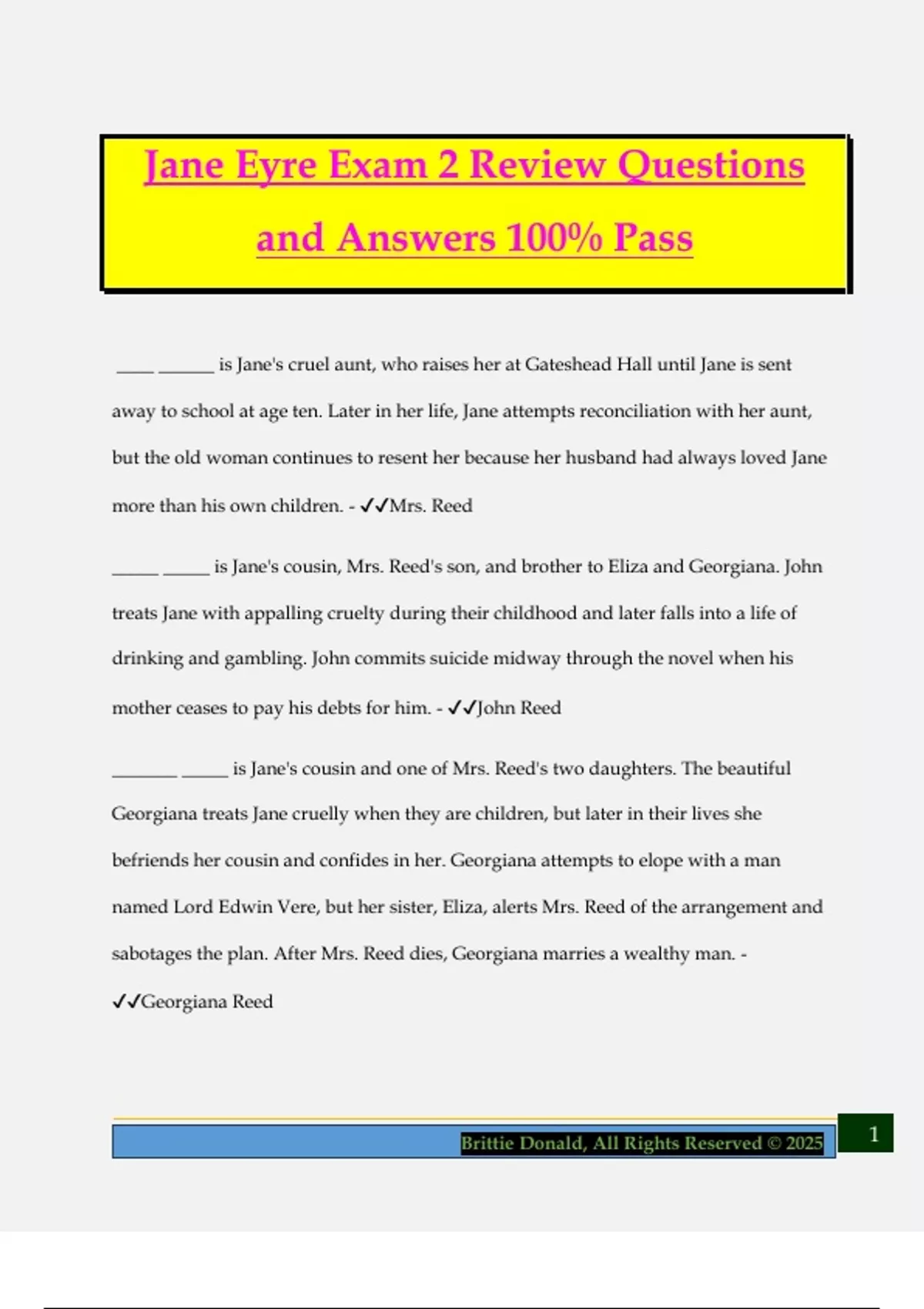 Jane Eyre Exam 2 Review Questions and Answers 100% Pass

____ ______ is Jane's cruel aunt, who raises her at Gateshead Hall until Jane is sent away to school at age ten. Later in her life, Jane attempts reconciliation with her aunt, but the old woman continues to resent her because her husband had always loved Jane more than his own children. - ✓✓Mrs. Reed

_____ _____ is Jane's cousin, Mrs. Reed's son, and brother to Eliza and Georgiana. John treats Jane with appalling cruelty during their childhood and later falls into a life of drinking and gambling. John commits suicide midway through the novel when his mother ceases to pay his debts for him. - ✓✓John Reed

_______ _____ is Jane's cousin and one of Mrs. Reed's two daughters. The beautiful Georgiana treats Jane cruelly when they are children, but later in their lives she befriends her cousin and confides in her. Georgiana attempts to elope with a man named Lord Edwin Vere, but her sister, Eliza, alerts Mrs. Reed of the arrangement and sabotages the plan. After Mrs. Reed dies, Georgiana marries a wealthy man. - ✓✓Georgiana Reed

Brittie Donald, All Rights Reserved © 2025

1